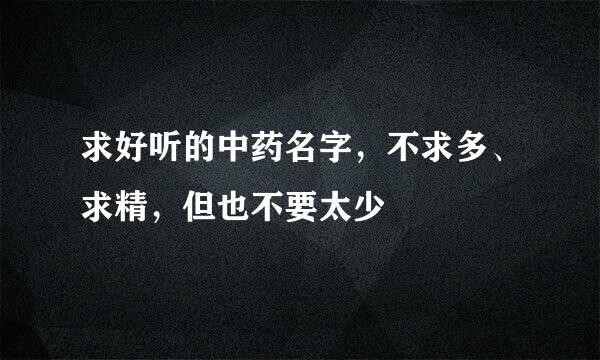 求好听的中药名字，不求多、求精，但也不要太少